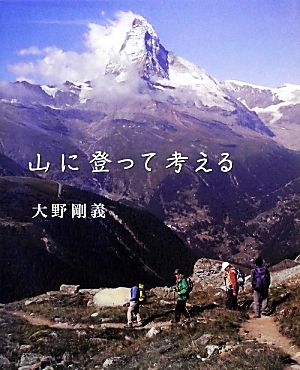 山に登って考える

大野剛義